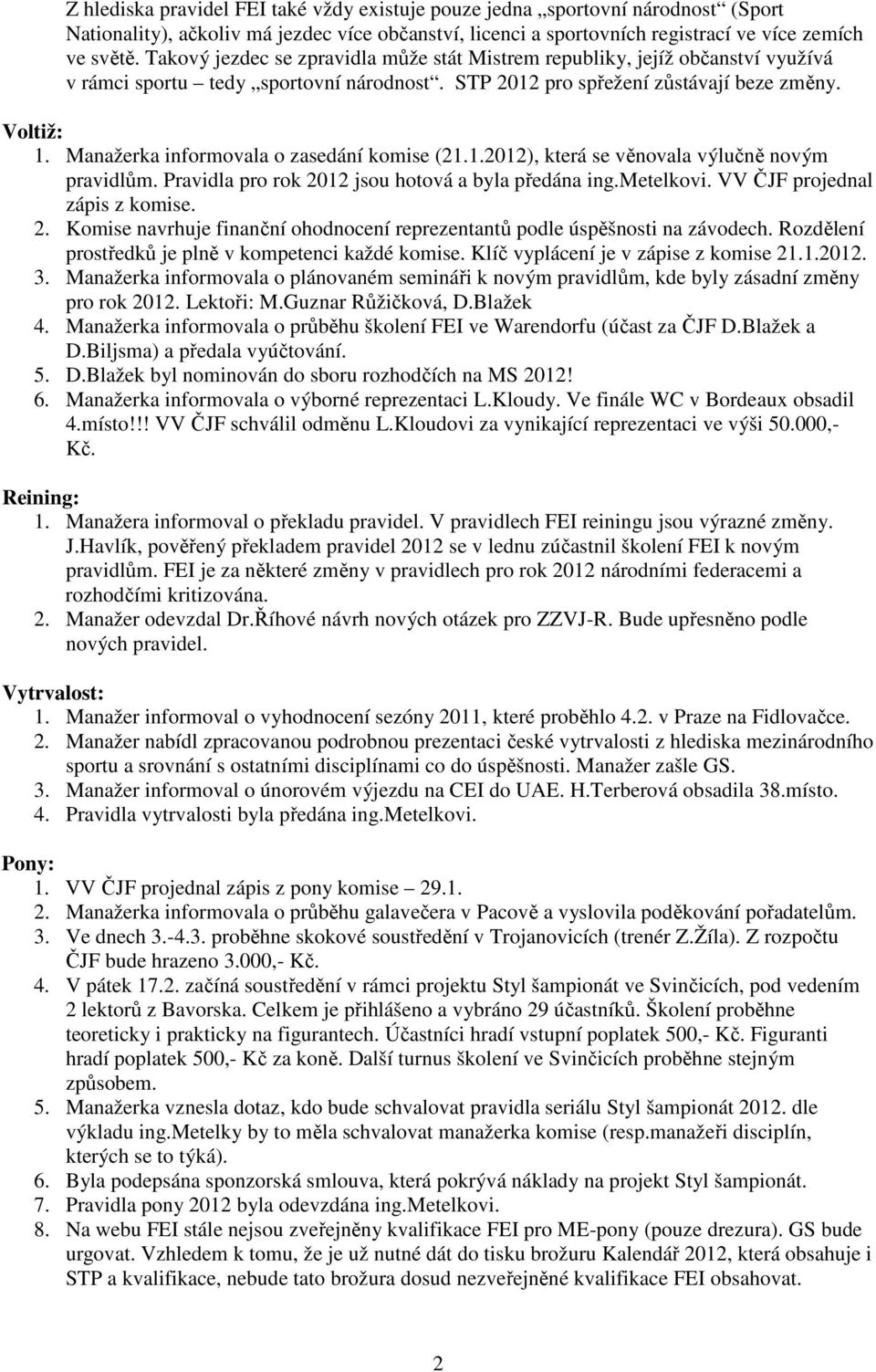 Z hlediska pravidel FEI také vždy existuje pouze jedna „sportovní národnost“ (Sport Nationality), ačkoliv má jezdec více občanství, licenci a sportovních registrací ve více zemích ve světě. Takový jezdec se zpravidla může stát Mistrem republiky, jejíž občanství využívá v rámci sportu – tedy „sportovní národnost“. STP 2012 pro spřežení zůstávají beze změny.

Voltiž:
1. Manažerka informovala o zasedání komise (21.1.2012), která se věnovala výlučně novým pravidlům. Pravidla pro rok 2012 jsou hotová a byla předána ing.Metelkovi. VV ČJF projednal zápis z komise.
2. Komise navrhuje finanční ohodnocení reprezentantů podle úspěšnosti na závodech. Rozdělení prostředků je plně v kompetenci každé komise. Klíč vyplácení je v zápise z komise 21.1.2012.
3. Manažerka informovala o plánovaném semináři k novým pravidlům, kde byly zásadní změny pro rok 2012. Lektoři: M.Guznar Růžičková, D.Blažek
4. Manažerka informovala o průběhu školení FEI ve Warendorfu (účast za ČJF D.Blažek a D.Biljsma) a předala vyúčtování.
5. D.Blažek byl nominován do sboru rozhodčích na MS 2012!
6. Manažerka informovala o výborné reprezentaci L.Kloudy. Ve finále WC v Bordeaux obsadil 4.místo!!! VV ČJF schválil odměnu L.Kloudovi za vynikající reprezentaci ve výši 50.000,- Kč.

Reining:
1. Manažera informoval o překladu pravidel. V pravidlech FEI reiningu jsou výrazné změny. J.Havlík, pověřený překladem pravidel 2012 se v lednu zúčastnil školení FEI k novým pravidlům. FEI je za některé změny v pravidlech pro rok 2012 národními federacemi a rozhodčími kritizována.
2. Manažer odevzdal Dr.Říhové návrh nových otázek pro ZZVJ-R. Bude upřesněno podle nových pravidel.

Vytrvalost:
1. Manažer informoval o vyhodnocení sezóny 2011, které proběhlo 4.2. v Praze na Fidlovačce.
2. Manažer nabídl zpracovanou podrobnou prezentaci české vytrvalosti z hlediska mezinárodního sportu a srovnání s ostatními disciplínami co do úspěšnosti. Manažer zašle GS.
3. Manažer informoval o únorovém výjezdu na CEI do UAE. H.Terberová obsadila 38.místo.
4. Pravidla vytrvalosti byla předána ing.Metelkovi.

Pony:
1. VV ČJF projednal zápis z pony komise – 29.1.
2. Manažerka informovala o průběhu galavečera v Pacově a vyslovila poděkování pořadatelům.
3. Ve dnech 3.-4.3. proběhne skokové soustředění v Trojanovicích (trenér Z.Žíla). Z rozpočtu ČJF bude hrazeno 3.000,- Kč.
4. V pátek 17.2. začíná soustředění v rámci projektu Styl šampionát ve Svinčicích, pod vedením 2 lektorů z Bavorska. Celkem je přihlášeno a vybráno 29 účastníků. Školení proběhne teoreticky i prakticky na figurantech. Účastníci hradí vstupní poplatek 500,- Kč. Figuranti hradí poplatek 500,- Kč za koně. Další turnus školení ve Svinčicích proběhne stejným způsobem.
5. Manažerka vznesla dotaz, kdo bude schvalovat pravidla seriálu Styl šampionát 2012. dle výkladu ing.Metelky by to měla schvalovat manažerka komise (resp.manažeři disciplín, kterých se to týká).
6. Byla podepsána sponzorská smlouva, která pokrývá náklady na projekt Styl šampionát.
7. Pravidla pony 2012 byla odevzdána ing.Metelkovi.
8. Na webu FEI stále nejsou zveřejněny kvalifikace FEI pro ME-pony (pouze drezura). GS bude urgovat. Vzhledem k tomu, že je už nutné dát do tisku brožuru Kalendář 2012, která obsahuje i STP a kvalifikace, nebude tato brožura dosud nezveřejněné kvalifikace FEI obsahovat.

2